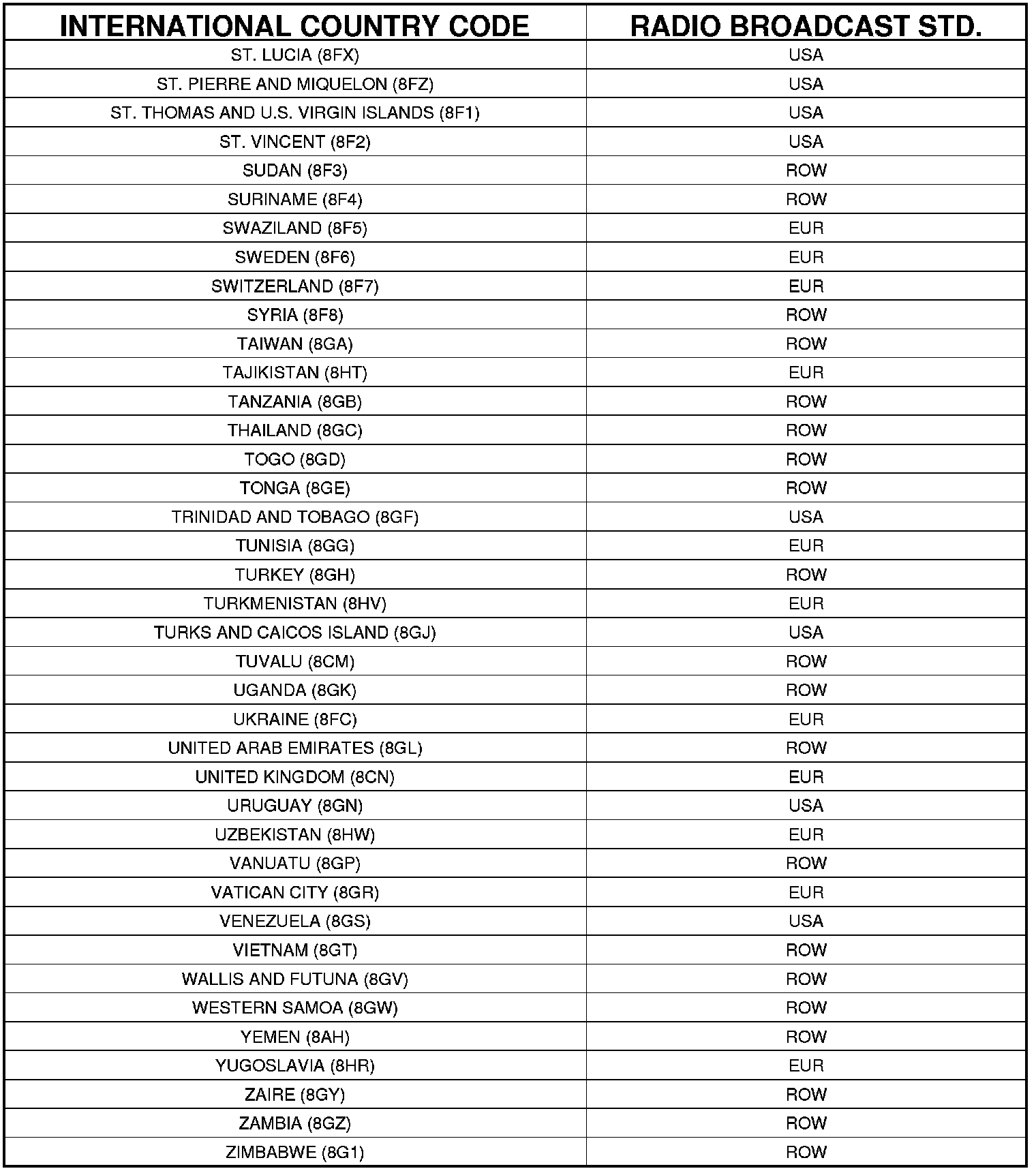 | INTERNATIONAL COUNTRY CODE | RADIO BROADCAST STD. |
|---|---|
| ST. LUCIA (8FX) | USA |
| ST. PIERRE AND MIQUELON (8FZ) | USA |
| ST. THOMAS AND U.S. VIRGIN ISLANDS (8F1) | USA |
| ST. VINCENT (8F2) | USA |
| SUDAN (8F3) | ROW |
| SURINAME (8F4) | ROW |
| SWAZILAND (8F5) | EUR |
| SWEDEN (8F6) | EUR |
| SWITZERLAND (8F7) | EUR |
| SYRIA (8F8) | ROW |
| TAIWAN (8GA) | ROW |
| TAJIKISTAN (8HT) | EUR |
| TANZANIA (8GB) | ROW |
| THAILAND (8GC) | ROW |
| TOGO (8GD) | ROW |
| TONGA (8GE) | ROW |
| TRINIDAD AND TOBAGO (8GF) | USA |
| TUNISIA (8GG) | EUR |
| TURKEY (8GH) | ROW |
| TURKMENISTAN (8HV) | EUR |
| TURKS AND CAICOS ISLAND (8GJ) | USA |
| TUVALU (8CM) | ROW |
| UGANDA (8GK) | ROW |
| UKRAINE (8FC) | EUR |
| UNITED ARAB EMIRATES (8GL) | ROW |
| UNITED KINGDOM (8CN) | EUR |
| URUGUAY (8GN) | USA |
| UZBEKISTAN (8HW) | EUR |
| VANUATU (8GP) | ROW |
| VATICAN CITY (8GR) | EUR |
| VENEZUELA (8GS) | USA |
| VIETNAM (8GT) | ROW |
| WALLIS AND FUTUNA (8GV) | ROW |
| WESTERN SAMOA (8GW) | ROW |
| YEMEN (8AH) | ROW |
| YUGOSLAVIA (8HR) | EUR |
| ZAIRE (8GY) | ROW |
| ZAMBIA (8GZ) | ROW |
| ZIMBABWE (8G1) | ROW |